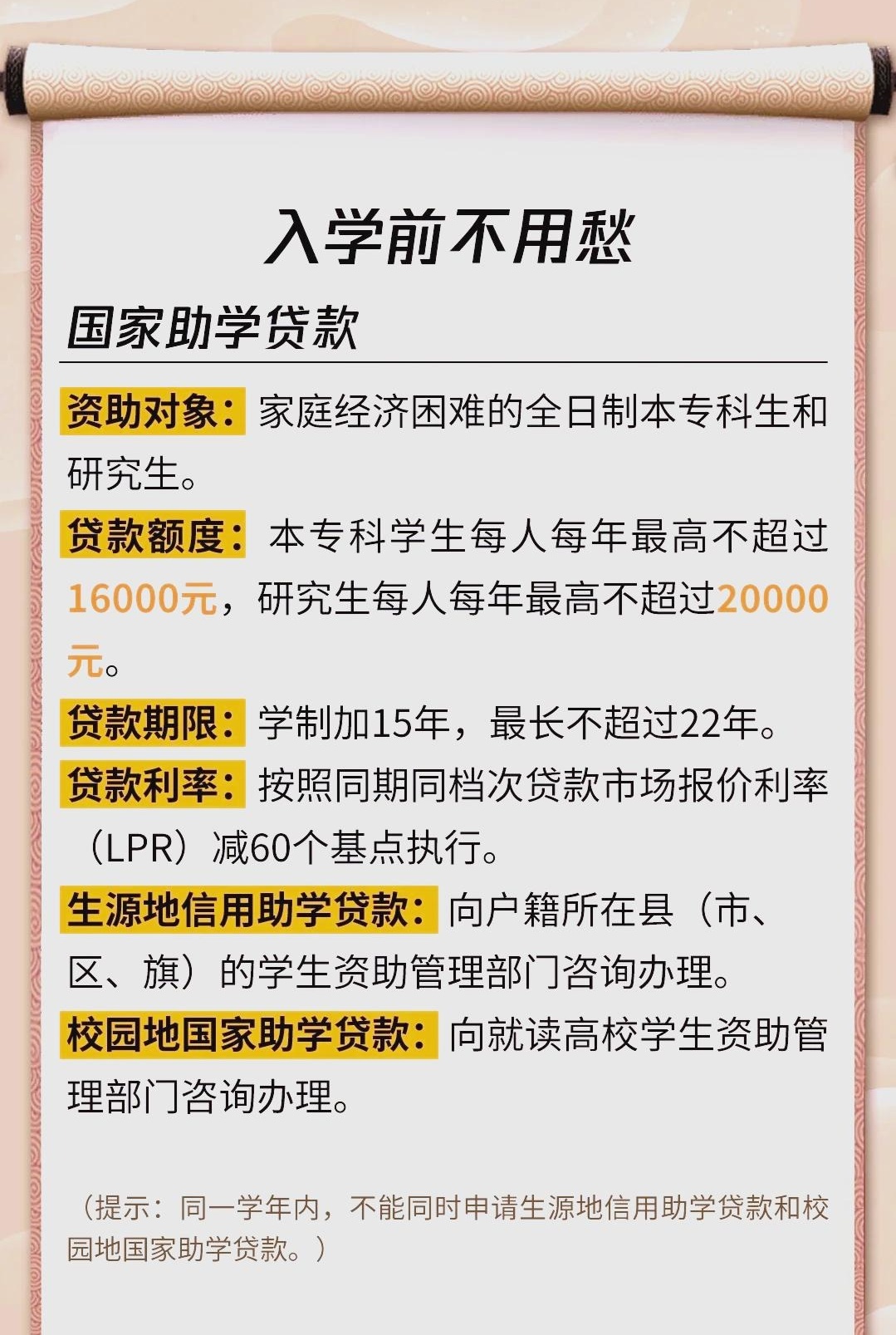 入学前不用愁

国家助学贷款

资助对象：家庭经济困难的全日制本专科生和研究生。

贷款额度：本专科学生每人每年最高不超过16000元，研究生每人每年最高不超过20000元。

贷款期限：学制加15年，最长不超过22年。

贷款利率：按照同期同档次贷款市场报价利率（LPR）减60个基点执行。

生源地信用助学贷款：向户籍所在县（市、区、旗）的学生资助管理部门咨询办理。

校园地国家助学贷款：向就读高校学生资助管理部门咨询办理。

（提示：同一学年内，不能同时申请生源地信用助学贷款和校园地国家助学贷款。）